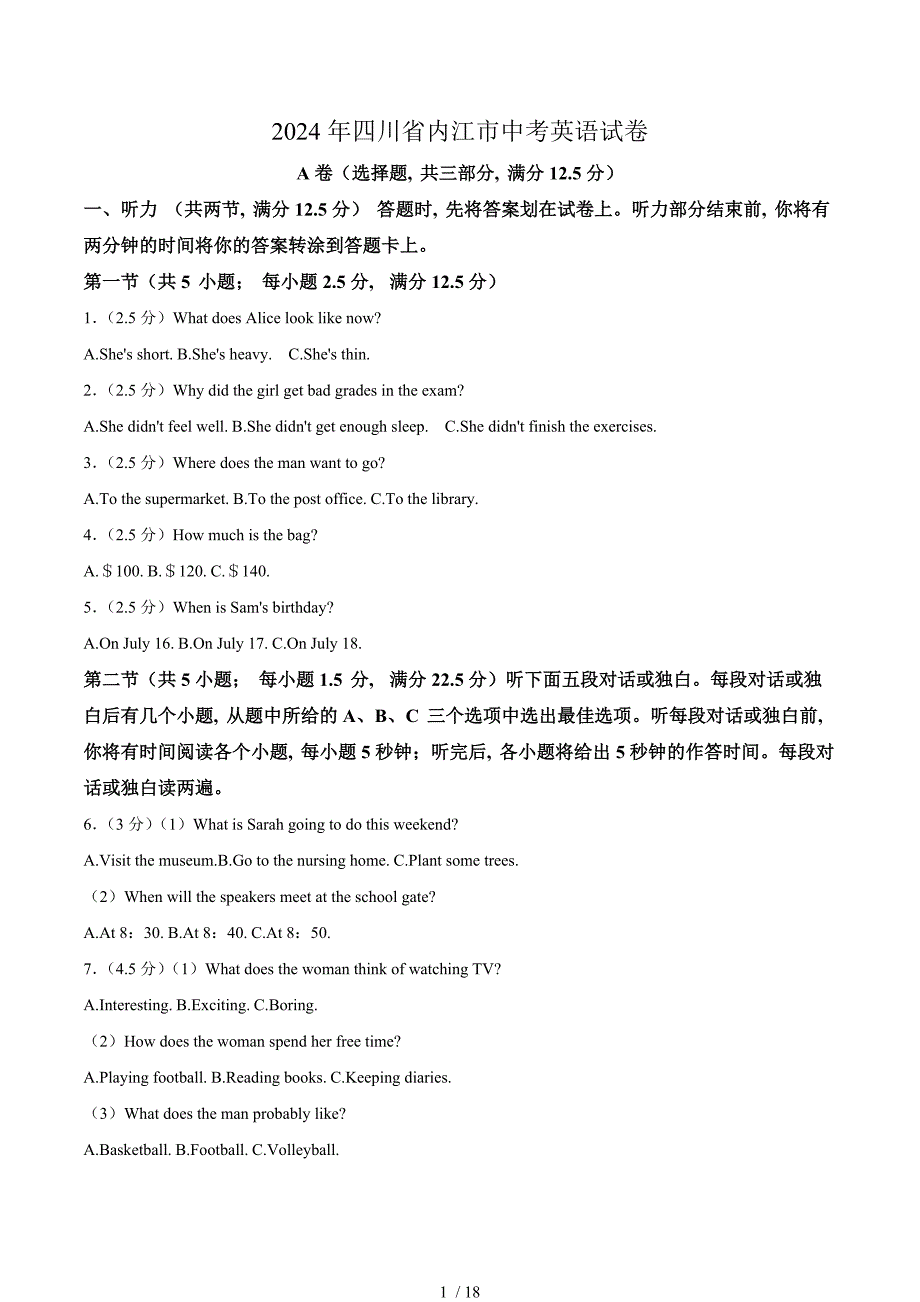 2024 年四川省内江市中考英语试卷

A 卷（选择题, 共三部分, 满分 12.5 分）

一、听力 （共两节, 满分 12.5 分） 答题时, 先将答案划在试卷上。听力部分结束前, 你将有两分钟的时间将你的答案转涂到答题卡上。

第一节（共 5 小题； 每小题 2.5 分, 满分 12.5 分）

1.（2.5 分）What does Alice look like now?

A.She's short. B.She's heavy. C.She's thin.

2.（2.5 分）Why did the girl get bad grades in the exam?

A.She didn't feel well. B.She didn't get enough sleep. C.She didn't finish the exercises.

3.（2.5 分）Where does the man want to go?

A.To the supermarket. B.To the post office. C.To the library.

4.（2.5 分）How much is the bag?

A.＄100. B.＄120. C.＄140.

5.（2.5 分）When is Sam's birthday?

A.On July 16. B.On July 17. C.On July 18.

第二节（共 5 小题； 每小题 1.5 分, 满分 22.5 分）听下面五段对话或独白。每段对话或独白后有几个小题, 从题中所给的 A、B、C 三个选项中选出最佳选项。听每段对话或独白前, 你将有时间阅读各个小题, 每小题 5 秒钟；听完后, 各小题将给出 5 秒钟的作答时间。每段对话或独白读两遍。

6.（3 分）（1）What is Sarah going to do this weekend?

A.Visit the museum.B.Go to the nursing home. C.Plant some trees.

（2）When will the speakers meet at the school gate?

A.At 8：30. B.At 8：40. C.At 8：50.

7.（4.5 分）（1）What does the woman think of watching TV?

A.Interesting. B.Exciting. C.Boring.

（2）How does the woman spend her free time?

A.Playing football. B.Reading books. C.Keeping diaries.

（3）What does the man probably like?

A.Basketball. B.Football. C.Volleyball.

1 / 18